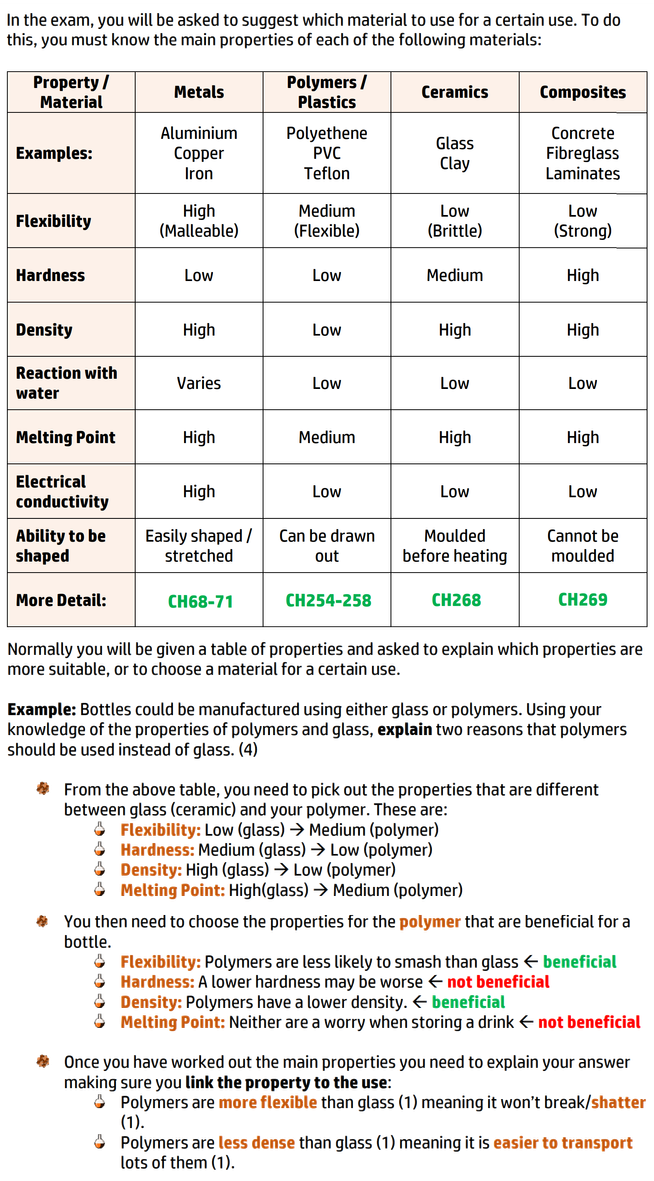 In the exam, you will be asked to suggest which material to use for a certain use. To do this, you must know the main properties of each of the following materials:

| Property / Material | Metals | Polymers / Plastics | Ceramics | Composites |
|---|---|---|---|---|
| Examples: | Aluminium Copper Iron | Polyethene PVC Teflon | Glass Clay | Concrete Fibreglass Laminates |
| Flexibility | High (Malleable) | Medium (Flexible) | Low (Brittle) | Low (Strong) |
| Hardness | Low | Low | Medium | High |
| Density | High | Low | High | High |
| Reaction with water | Varies | Low | Low | Low |
| Melting Point | High | Medium | High | High |
| Electrical conductivity | High | Low | Low | Low |
| Ability to be shaped | Easily shaped / stretched | Can be drawn out | Moulded before heating | Cannot be moulded |
| More Detail: | CH68-71 | CH254-258 | CH268 | CH269 |

Normally you will be given a table of properties and asked to explain which properties are more suitable, or to choose a material for a certain use.

Example: Bottles could be manufactured using either glass or polymers. Using your knowledge of the properties of polymers and glass, explain two reasons that polymers should be used instead of glass. (4)

From the above table, you need to pick out the properties that are different between glass (ceramic) and your polymer. These are:
Flexibility: Low (glass) → Medium (polymer)
Hardness: Medium (glass) → Low (polymer)
Density: High (glass) → Low (polymer)
Melting Point: High(glass) → Medium (polymer)

You then need to choose the properties for the polymer that are beneficial for a bottle.
Flexibility: Polymers are less likely to smash than glass ← beneficial
Hardness: A lower hardness may be worse ← not beneficial
Density: Polymers have a lower density. ← beneficial
Melting Point: Neither are a worry when storing a drink ← not beneficial

Once you have worked out the main properties you need to explain your answer making sure you link the property to the use:
Polymers are more flexible than glass (1) meaning it won't break/shatter (1).
Polymers are less dense than glass (1) meaning it is easier to transport lots of them (1).